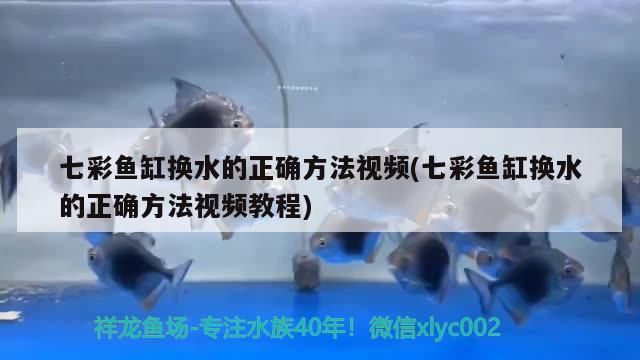 七彩鱼缸换水的正确方法视频(七彩鱼缸换水的正确方法视频教程)

祥龙鱼场-专注水族40年！微信xlyc002